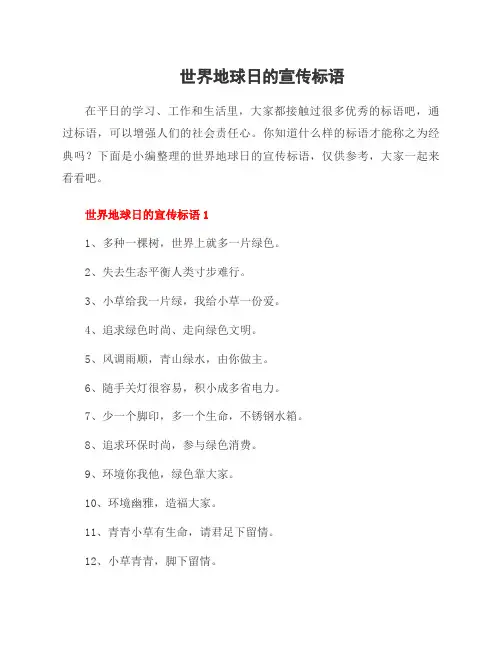 世界地球日的宣传标语

在平日的学习、工作和生活里，大家都接触过很多优秀的标语吧，通过标语，可以增强人们的社会责任心。你知道什么样的标语才能称之为经典吗？下面是小编整理的世界地球日的宣传标语，仅供参考，大家一起来看看吧。

世界地球日的宣传标语 1

1、多种一棵树，世界上就多一片绿色。

2、失去生态平衡人类寸步难行。

3、小草给我一片绿，我给小草一份爱。

4、追求绿色时尚、走向绿色文明。

5、风调雨顺，青山绿水，由你做主。

6、随手关灯很容易，积小成多省电力。

7、少一个脚印，多一个生命，不锈钢水箱。

8、追求环保时尚，参与绿色消费。

9、环境你我他，绿色靠大家。

10、环境幽雅，造福大家。

11、青青小草有生命，请君足下留情。

12、小草青青，脚下留情。